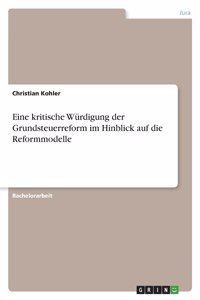 Jura

Christian Kohler

Eine kritische Würdigung der Grundsteuerreform im Hinblick auf die Reformmodelle

Bachelorarbeit

GRIN